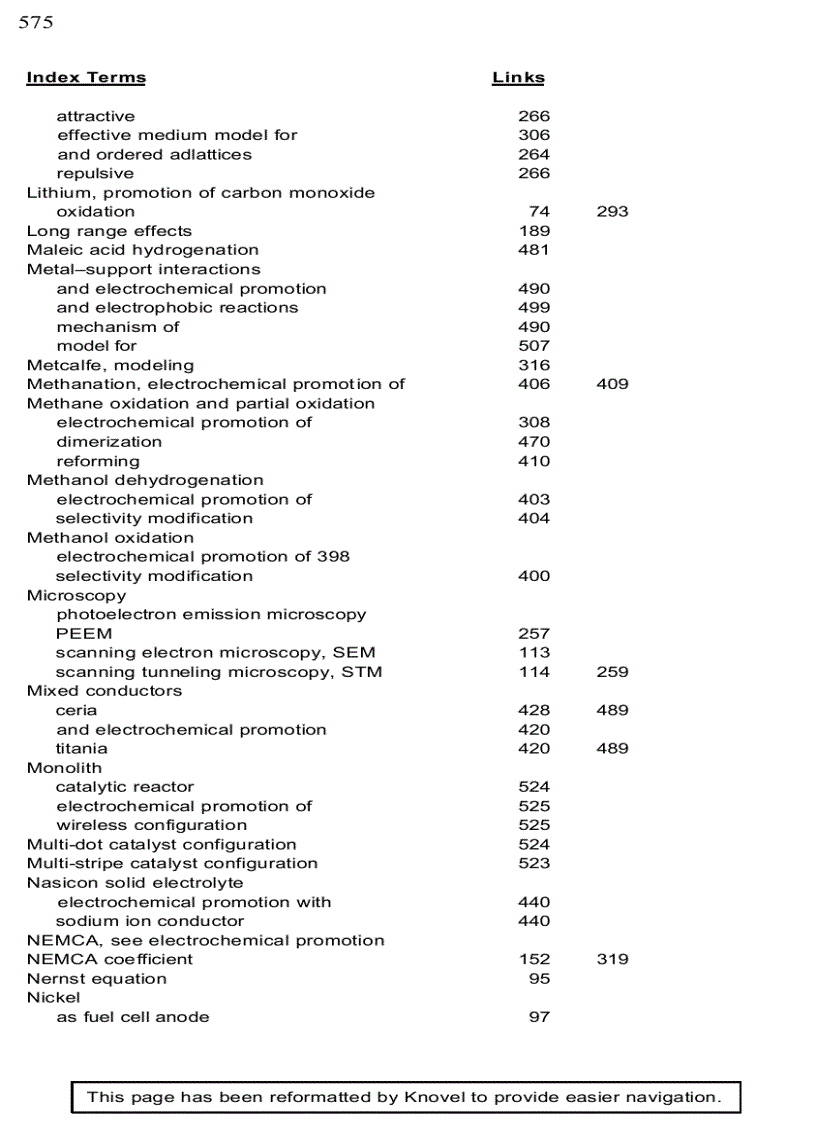 575

| Index Terms | Links | |
|---|---|---|
| attractive | 266 | |
| effective medium model for | 306 | |
| and ordered adlattices | 264 | |
| repulsive | 266 | |
| Lithium, promotion of carbon monoxide oxidation | 74 | 293 |
| Long range effects | 189 | |
| Maleic acid hydrogenation | 481 | |
| Metal–support interactions | | |
| and electrochemical promotion | 490 | |
| and electrophobic reactions | 499 | |
| mechanism of | 490 | |
| model for | 507 | |
| Metcalfe, modeling | 316 | |
| Methanation, electrochemical promotion of | 406 | 409 |
| Methane oxidation and partial oxidation | | |
| electrochemical promotion of | 308 | |
| dimerization | 470 | |
| reforming | 410 | |
| Methanol dehydrogenation | | |
| electrochemical promotion of | 403 | |
| selectivity modification | 404 | |
| Methanol oxidation | | |
| electrochemical promotion of 398 | | |
| selectivity modification | 400 | |
| Microscopy | | |
| photoelectron emission microscopy PEEM | 257 | |
| scanning electron microscopy, SEM | 113 | |
| scanning tunneling microscopy, STM | 114 | 259 |
| Mixed conductors | | |
| ceria | 428 | 489 |
| and electrochemical promotion | 420 | |
| titania | 420 | 489 |
| Monolith | | |
| catalytic reactor | 524 | |
| electrochemical promotion of | 525 | |
| wireless configuration | 525 | |
| Multi-dot catalyst configuration | 524 | |
| Multi-stripe catalyst configuration | 523 | |
| Nasicon solid electrolyte | | |
| electrochemical promotion with | 440 | |
| sodium ion conductor | 440 | |
| NEMCA, see electrochemical promotion | | |
| NEMCA coefficient | 152 | 319 |
| Nernst equation | 95 | |
| Nickel | | |
| as fuel cell anode | 97 | |

This page has been reformatted by Knovel to provide easier navigation.